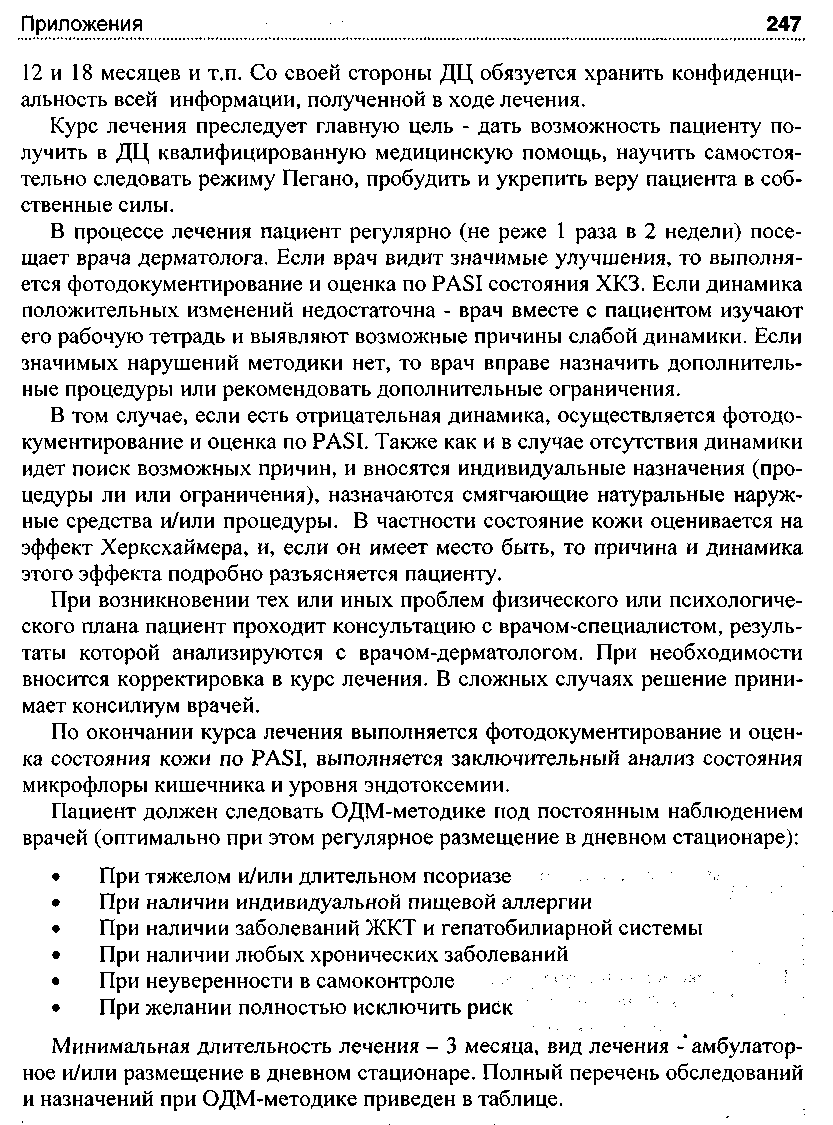 Приложения 247

12 и 18 месяцев и т.п. Со своей стороны ДЦ обязуется хранить конфиденциальность всей информации, полученной в ходе лечения.

Курс лечения преследует главную цель - дать возможность пациенту получить в ДЦ квалифицированную медицинскую помощь, научить самостоятельно следовать режиму Пегано, пробудить и укрепить веру пациента в собственные силы.

В процессе лечения пациент регулярно (не реже 1 раза в 2 недели) посещает врача дерматолога. Если врач видит значимые улучшения, то выполняется фотодокументирование и оценка по PASI состояния ХКЗ. Если динамика положительных изменений недостаточна - врач вместе с пациентом изучают его рабочую тетрадь и выявляют возможные причины слабой динамики. Если значимых нарушений методики нет, то врач вправе назначить дополнительные процедуры или рекомендовать дополнительные ограничения.

В том случае, если есть отрицательная динамика, осуществляется фотодокументирование и оценка по PASI. Также как и в случае отсутствия динамики идет поиск возможных причин, и вносятся индивидуальные назначения (процедуры ли или ограничения), назначаются смягчающие натуральные наружные средства и/или процедуры. В частности состояние кожи оценивается на эффект Херксхаймера, и, если он имеет место быть, то причина и динамика этого эффекта подробно разъясняется пациенту.

При возникновении тех или иных проблем физического или психологического плана пациент проходит консультацию с врачом-специалистом, результаты которой анализируются с врачом-дерматологом. При необходимости вносится корректировка в курс лечения. В сложных случаях решение принимает консилиум врачей.

По окончании курса лечения выполняется фотодокументирование и оценка состояния кожи по PASI, выполняется заключительный анализ состояния микрофлоры кишечника и уровня эндотоксемии.

Пациент должен следовать ОДМ-методике под постоянным наблюдением врачей (оптимально при этом регулярное размещение в дневном стационаре):

• При тяжелом и/или длительном псориазе
• При наличии индивидуальной пищевой аллергии
• При наличии заболеваний ЖКТ и гепатобилиарной системы
• При наличии любых хронических заболеваний
• При неуверенности в самоконтроле
• При желании полностью исключить риск

Минимальная длительность лечения – 3 месяца, вид лечения - амбулаторное и/или размещение в дневном стационаре. Полный перечень обследований и назначений при ОДМ-методике приведен в таблице.